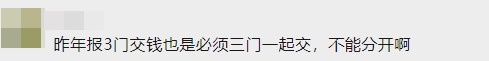 昨年报3门交钱也是必须三门一起交，不能分开啊